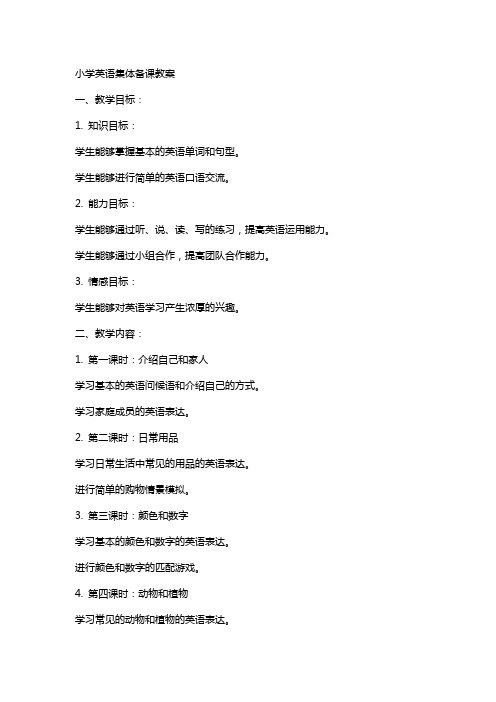 小学英语集体备课教案

一、教学目标：

1. 知识目标：

学生能够掌握基本的英语单词和句型。

学生能够进行简单的英语口语交流。

2. 能力目标：

学生能够通过听、说、读、写的练习，提高英语运用能力。

学生能够通过小组合作，提高团队合作能力。

3. 情感目标：

学生能够对英语学习产生浓厚的兴趣。

二、教学内容：

1. 第一课时：介绍自己和家人

学习基本的英语问候语和介绍自己的方式。

学习家庭成员的英语表达。

2. 第二课时：日常用品

学习日常生活中常见的用品的英语表达。

进行简单的购物情景模拟。

3. 第三课时：颜色和数字

学习基本的颜色和数字的英语表达。

进行颜色和数字的匹配游戏。

4. 第四课时：动物和植物

学习常见的动物和植物的英语表达。